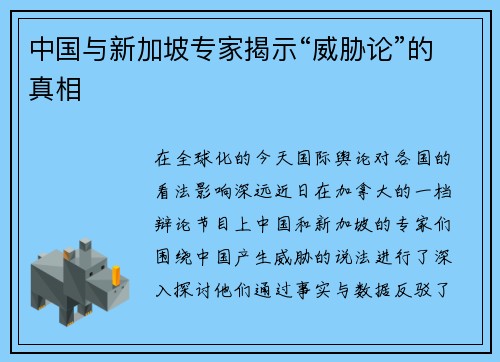 中国与新加坡专家揭示“威胁论”的真相

在全球化的今天国际舆论对各国的看法影响深远近日在加拿大的一档辩论节目上中国和新加坡的专家们围绕中国产生威胁的说法进行了深入探讨他们通过事实与数据反驳了